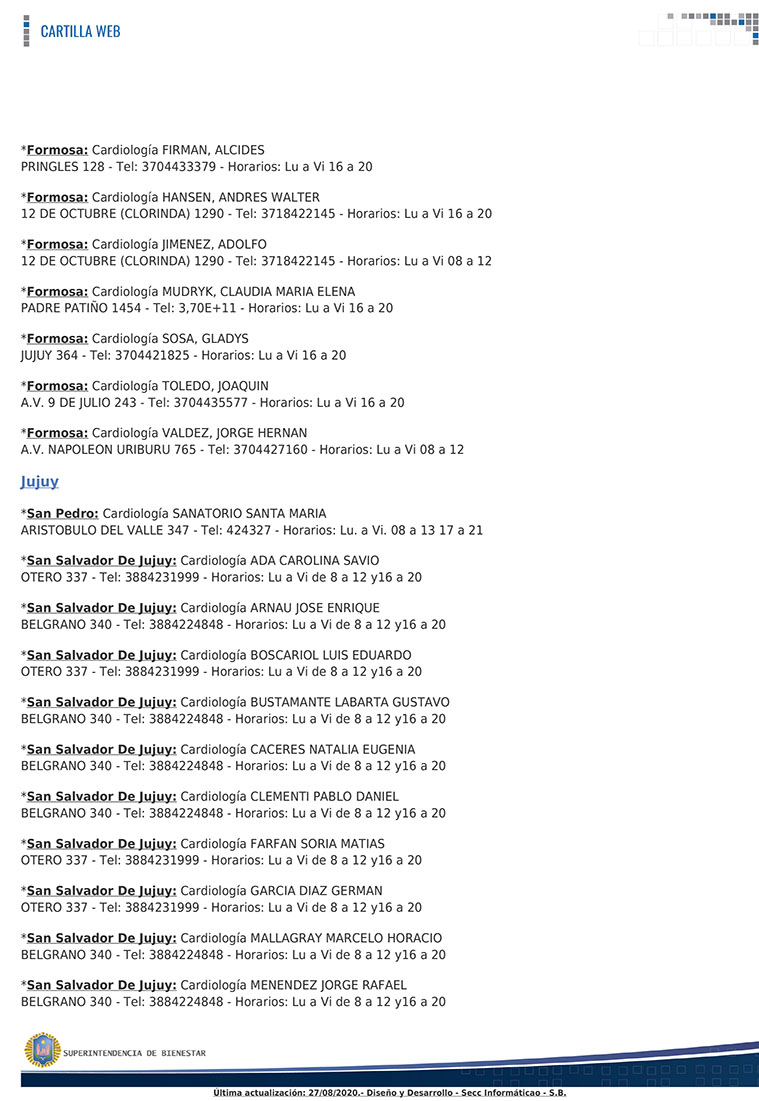 CARTILLA WEB

*Formosa: Cardiología FIRMAN, ALCIDES
PRINGLES 128 - Tel: 3704433379 - Horarios: Lu a Vi 16 a 20

*Formosa: Cardiología HANSEN, ANDRES WALTER
12 DE OCTUBRE (CLORINDA) 1290 - Tel: 3718422145 - Horarios: Lu a Vi 16 a 20

*Formosa: Cardiología JIMENEZ, ADOLFO
12 DE OCTUBRE (CLORINDA) 1290 - Tel: 3718422145 - Horarios: Lu a Vi 08 a 12

*Formosa: Cardiología MUDRYK, CLAUDIA MARIA ELENA
PADRE PATIÑO 1454 - Tel: 3,70E+11 - Horarios: Lu a Vi 16 a 20

*Formosa: Cardiología SOSA, GLADYS
JUJUY 364 - Tel: 3704421825 - Horarios: Lu a Vi 16 a 20

*Formosa: Cardiología TOLEDO, JOAQUIN
A.V. 9 DE JULIO 243 - Tel: 3704435577 - Horarios: Lu a Vi 16 a 20

*Formosa: Cardiología VALDEZ, JORGE HERNAN
A.V. NAPOLEON URIBURU 765 - Tel: 3704427160 - Horarios: Lu a Vi 08 a 12

Jujuy

*San Pedro: Cardiología SANATORIO SANTA MARIA
ARISTOBULO DEL VALLE 347 - Tel: 424327 - Horarios: Lu. a Vi. 08 a 13 17 a 21

*San Salvador De Jujuy: Cardiología ADA CAROLINA SAVIO
OTERO 337 - Tel: 3884231999 - Horarios: Lu a Vi de 8 a 12 y16 a 20

*San Salvador De Jujuy: Cardiología ARNAU JOSE ENRIQUE
BELGRANO 340 - Tel: 3884224848 - Horarios: Lu a Vi de 8 a 12 y16 a 20

*San Salvador De Jujuy: Cardiología BOSCARIOL LUIS EDUARDO
OTERO 337 - Tel: 3884231999 - Horarios: Lu a Vi de 8 a 12 y16 a 20

*San Salvador De Jujuy: Cardiología BUSTAMANTE LABARTA GUSTAVO
BELGRANO 340 - Tel: 3884224848 - Horarios: Lu a Vi de 8 a 12 y16 a 20

*San Salvador De Jujuy: Cardiología CACERES NATALIA EUGENIA
BELGRANO 340 - Tel: 3884224848 - Horarios: Lu a Vi de 8 a 12 y16 a 20

*San Salvador De Jujuy: Cardiología CLEMENTI PABLO DANIEL
BELGRANO 340 - Tel: 3884224848 - Horarios: Lu a Vi de 8 a 12 y16 a 20

*San Salvador De Jujuy: Cardiología FARFAN SORIA MATIAS
OTERO 337 - Tel: 3884231999 - Horarios: Lu a Vi de 8 a 12 y16 a 20

*San Salvador De Jujuy: Cardiología GARCIA DIAZ GERMAN
OTERO 337 - Tel: 3884231999 - Horarios: Lu a Vi de 8 a 12 y16 a 20

*San Salvador De Jujuy: Cardiología MALLAGRAY MARCELO HORACIO
BELGRANO 340 - Tel: 3884224848 - Horarios: Lu a Vi de 8 a 12 y16 a 20

*San Salvador De Jujuy: Cardiología MENENDEZ JORGE RAFAEL
BELGRANO 340 - Tel: 3884224848 - Horarios: Lu a Vi de 8 a 12 y16 a 20

SUPERINTENDENCIA DE BIENESTAR

Ultima actualización: 27/08/2020.- Diseño y Desarrollo - Secc Informáticao - S.B.